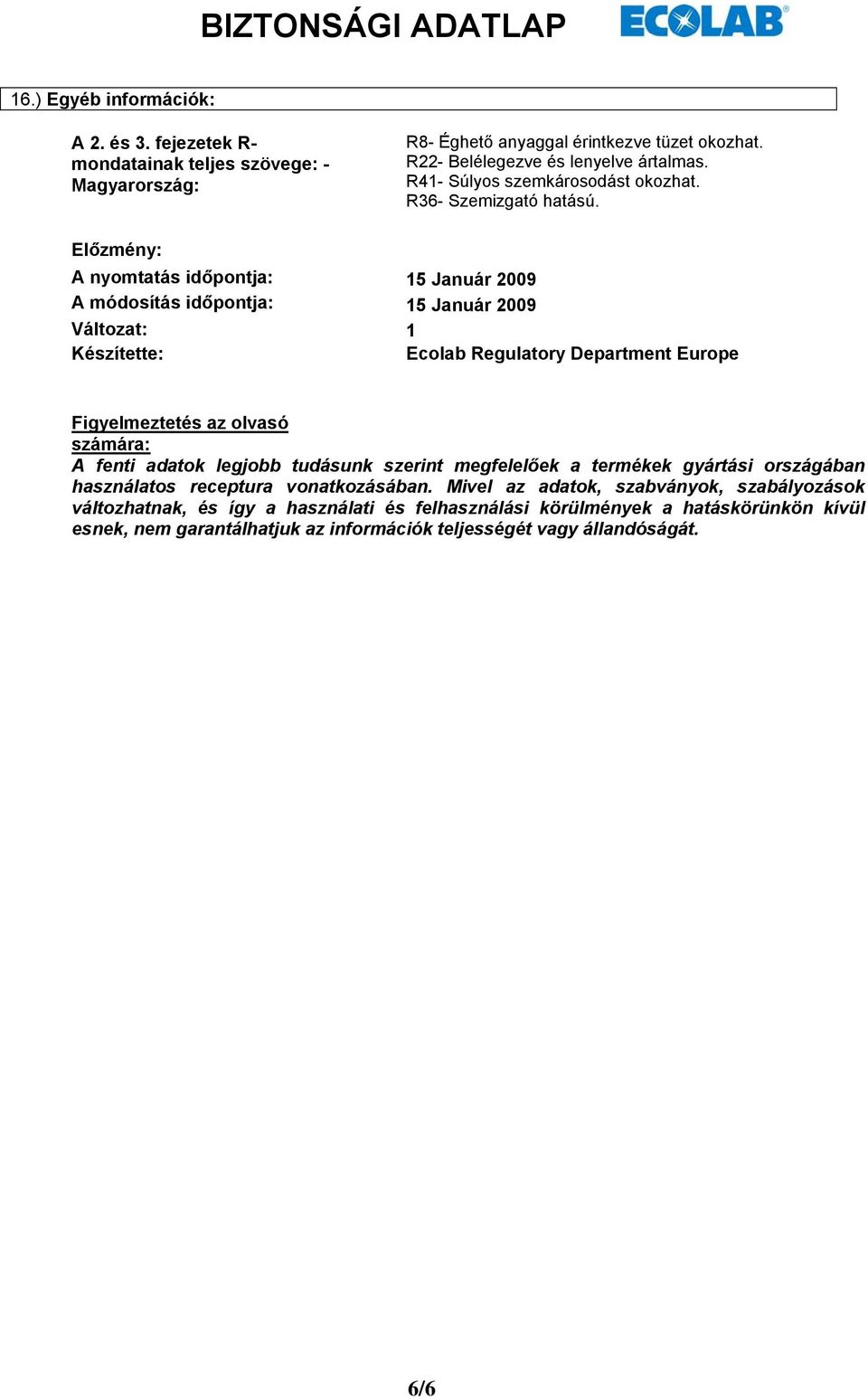 BIZTONSÁGI ADATLAP

ECOLAB®

16.) Egyéb információk:

A 2. és 3. fejezetek R-mondatainak teljes szövege: - Magyarország:

R8- Éghető anyaggal érintkezve tüzet okozhat.
R22- Belélegezve és lenyelve ártalmas.
R41- Súlyos szemkárosodást okozhat.
R36- Szemizgató hatású.

Előzmény:

A nyomtatás időpontja: 15 Január 2009

A módosítás időpontja: 15 Január 2009

Változat: 1

Készítette: Ecolab Regulatory Department Europe

Figyelmeztetés az olvasó számára:
A fenti adatok legjobb tudásunk szerint megfelelőek a termékek gyártási országában használatos receptura vonatkozásában. Mivel az adatok, szabványok, szabályozások változhatnak, és így a használati és felhasználási körülmények a hatáskörünkön kívül esnek, nem garantálhatjuk az információk teljességét vagy állandóságát.

6/6